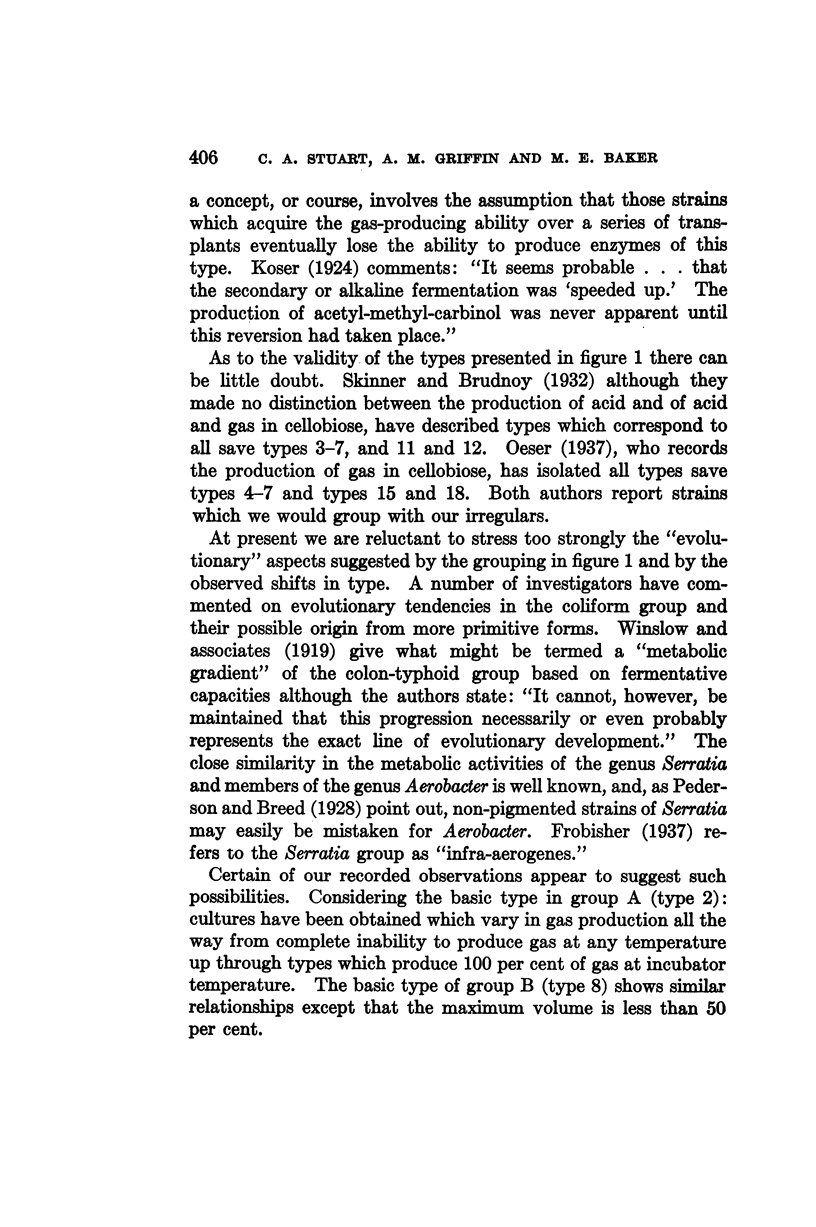 406 C. A. STUART, A. M. GRIFFIN AND M. E. BAKER

a concept, or course, involves the assumption that those strains which acquire the gas-producing ability over a series of transplants eventually lose the ability to produce enzymes of this type. Koser (1924) comments: "It seems probable . . . that the secondary or alkaline fermentation was 'speeded up.' The production of acetyl-methyl-carbinol was never apparent until this reversion had taken place."

As to the validity of the types presented in figure 1 there can be little doubt. Skinner and Brudnoy (1932) although they made no distinction between the production of acid and of acid and gas in cellobiose, have described types which correspond to all save types 3–7, and 11 and 12. Oeser (1937), who records the production of gas in cellobiose, has isolated all types save types 4–7 and types 15 and 18. Both authors report strains which we would group with our irregulars.

At present we are reluctant to stress too strongly the "evolutionary" aspects suggested by the grouping in figure 1 and by the observed shifts in type. A number of investigators have commented on evolutionary tendencies in the coliform group and their possible origin from more primitive forms. Winslow and associates (1919) give what might be termed a "metabolic gradient" of the colon-typhoid group based on fermentative capacities although the authors state: "It cannot, however, be maintained that this progression necessarily or even probably represents the exact line of evolutionary development." The close similarity in the metabolic activities of the genus Serratia and members of the genus Aerobacter is well known, and, as Pederson and Breed (1928) point out, non-pigmented strains of Serratia may easily be mistaken for Aerobacter. Frobisher (1937) refers to the Serratia group as "infra-aerogenes."

Certain of our recorded observations appear to suggest such possibilities. Considering the basic type in group A (type 2): cultures have been obtained which vary in gas production all the way from complete inability to produce gas at any temperature up through types which produce 100 per cent of gas at incubator temperature. The basic type of group B (type 8) shows similar relationships except that the maximum volume is less than 50 per cent.